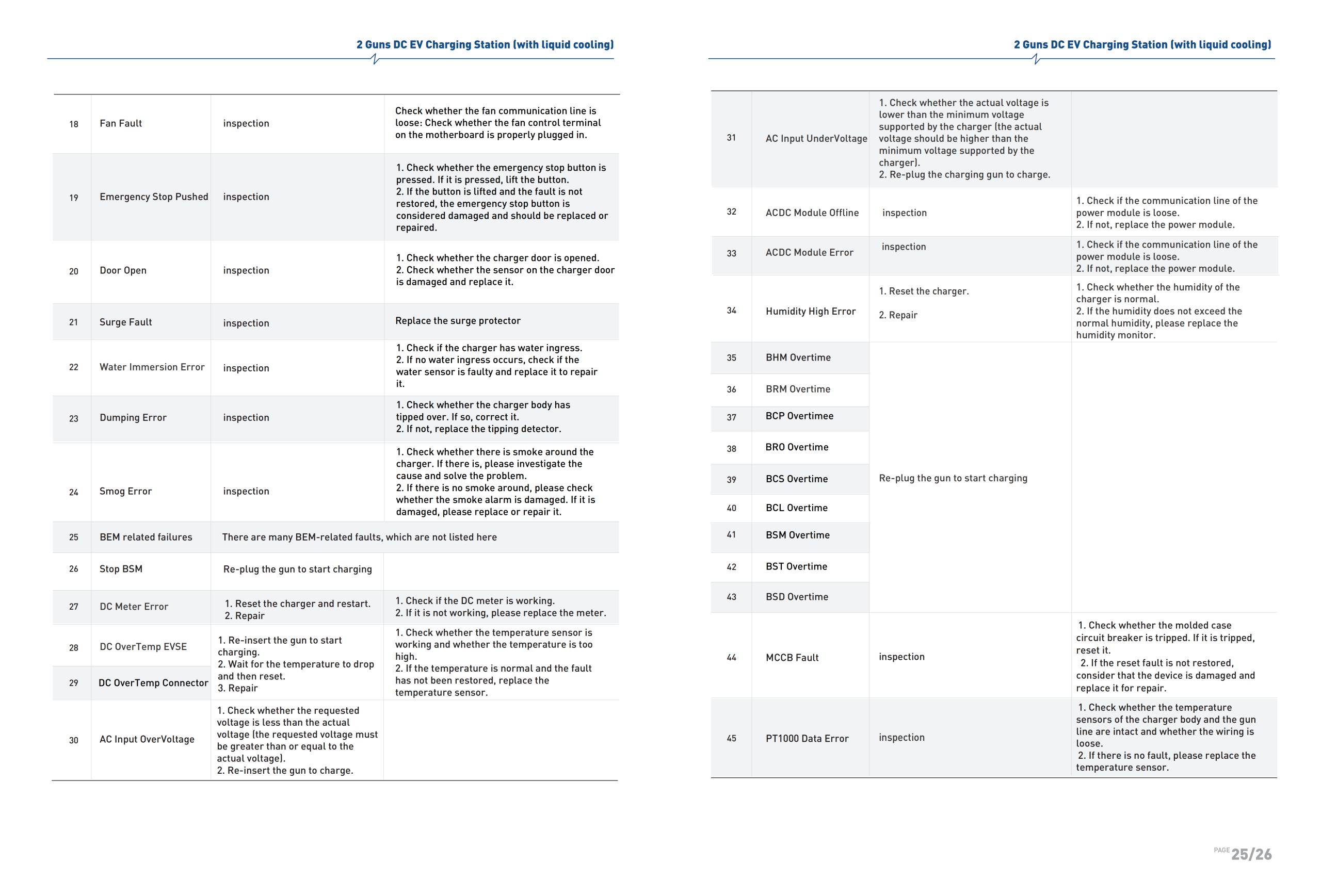 2 Guns DC EV Charging Station (with liquid cooling)

| | | | |
|---|---|---|---|
| 18 | Fan Fault | inspection | Check whether the fan communication line is loose: Check whether the fan control terminal on the motherboard is properly plugged in. |
| 19 | Emergency Stop Pushed | inspection | 1. Check whether the emergency stop button is pressed. If it is pressed, lift the button. 2. If the button is lifted and the fault is not restored, the emergency stop button is considered damaged and should be replaced or repaired. |
| 20 | Door Open | inspection | 1. Check whether the charger door is opened. 2. Check whether the sensor on the charger door is damaged and replace it. |
| 21 | Surge Fault | inspection | Replace the surge protector |
| 22 | Water Immersion Error | inspection | 1. Check if the charger has water ingress. 2. If no water ingress occurs, check if the water sensor is faulty and replace it to repair it. |
| 23 | Dumping Error | inspection | 1. Check whether the charger body has tipped over. If so, correct it. 2. If not, replace the tipping detector. |
| 24 | Smog Error | inspection | 1. Check whether there is smoke around the charger. If there is, please investigate the cause and solve the problem. 2. If there is no smoke around, please check whether the smoke alarm is damaged. If it is damaged, please replace or repair it. |
| 25 | BEM related failures | There are many BEM-related faults, which are not listed here | |
| 26 | Stop BSM | Re-plug the gun to start charging | |
| 27 | DC Meter Error | 1. Reset the charger and restart. 2. Repair | 1. Check if the DC meter is working. 2. If it is not working, please replace the meter. |
| 28 | DC OverTemp EVSE | 1. Re-insert the gun to start charging. 2. Wait for the temperature to drop and then reset. 3. Repair | 1. Check whether the temperature sensor is working and whether the temperature is too high. 2. If the temperature is normal and the fault has not been restored, replace the temperature sensor. |
| 29 | DC OverTemp Connector | | |
| 30 | AC Input OverVoltage | 1. Check whether the requested voltage is less than the actual voltage (the requested voltage must be greater than or equal to the actual voltage). 2. Re-insert the gun to charge. | |

2 Guns DC EV Charging Station (with liquid cooling)

| | | | |
|---|---|---|---|
| 31 | AC Input UnderVoltage | 1. Check whether the actual voltage is lower than the minimum voltage supported by the charger (the actual voltage should be higher than the minimum voltage supported by the charger). 2. Re-plug the charging gun to charge. | |
| 32 | ACDC Module Offline | inspection | 1. Check if the communication line of the power module is loose. 2. If not, replace the power module. |
| 33 | ACDC Module Error | inspection | 1. Check if the communication line of the power module is loose. 2. If not, replace the power module. |
| 34 | Humidity High Error | 1. Reset the charger. 2. Repair | 1. Check whether the humidity of the charger is normal. 2. If the humidity does not exceed the normal humidity, please replace the humidity monitor. |
| 35 | BHM Overtime | Re-plug the gun to start charging | |
| 36 | BRM Overtime | | |
| 37 | BCP Overtimee | | |
| 38 | BRO Overtime | | |
| 39 | BCS Overtime | | |
| 40 | BCL Overtime | | |
| 41 | BSM Overtime | | |
| 42 | BST Overtime | | |
| 43 | BSD Overtime | | |
| 44 | MCCB Fault | inspection | 1. Check whether the molded case circuit breaker is tripped. If it is tripped, reset it. 2. If the reset fault is not restored, consider that the device is damaged and replace it for repair. |
| 45 | PT1000 Data Error | inspection | 1. Check whether the temperature sensors of the charger body and the gun line are intact and whether the wiring is loose. 2. If there is no fault, please replace the temperature sensor. |

PAGE 25/26